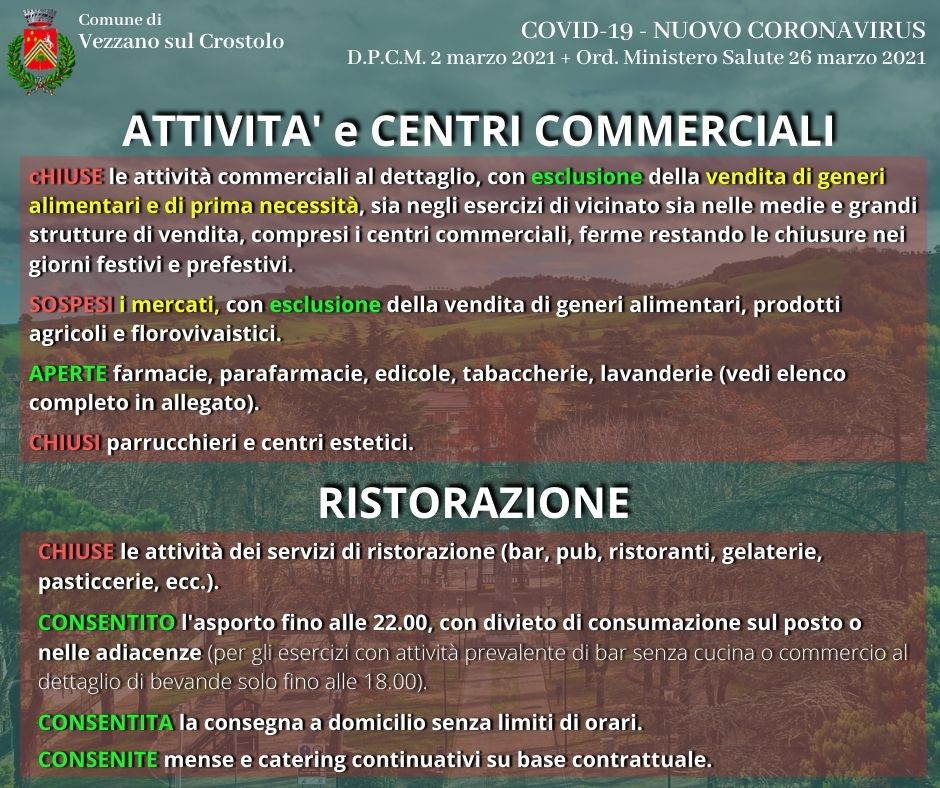 Comune di
Vezzano sul Crostolo

COVID-19 - NUOVO CORONAVIRUS
D.P.C.M. 2 marzo 2021 + Ord. Ministero Salute 26 marzo 2021

ATTIVITA' e CENTRI COMMERCIALI

cHIUSE le attività commerciali al dettaglio, con esclusione della vendita di generi alimentari e di prima necessità, sia negli esercizi di vicinato sia nelle medie e grandi strutture di vendita, compresi i centri commerciali, ferme restando le chiusure nei giorni festivi e prefestivi.

SOSPESI i mercati, con esclusione della vendita di generi alimentari, prodotti agricoli e florovivaistici.

APERTE farmacie, parafarmacie, edicole, tabaccherie, lavanderie (vedi elenco completo in allegato).

CHIUSI parrucchieri e centri estetici.

RISTORAZIONE

CHIUSE le attività dei servizi di ristorazione (bar, pub, ristoranti, gelaterie, pasticcerie, ecc.).

CONSENTITO l'asporto fino alle 22.00, con divieto di consumazione sul posto o nelle adiacenze (per gli esercizi con attività prevalente di bar senza cucina o commercio al dettaglio di bevande solo fino alle 18.00).

CONSENTITA la consegna a domicilio senza limiti di orari.

CONSENITE mense e catering continuativi su base contrattuale.